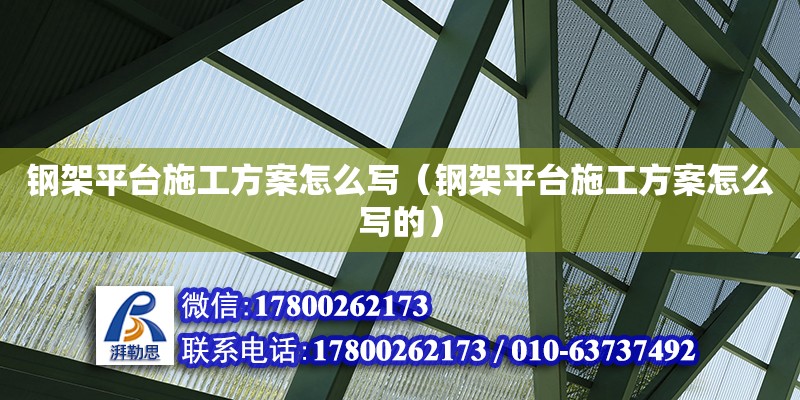 钢架平台施工方案怎么写（钢架平台施工方案怎么写的）

湃勒思

微信:17800262173

联系电话:17800262173 / 010-63737492